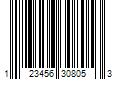 1 23456 30805 3